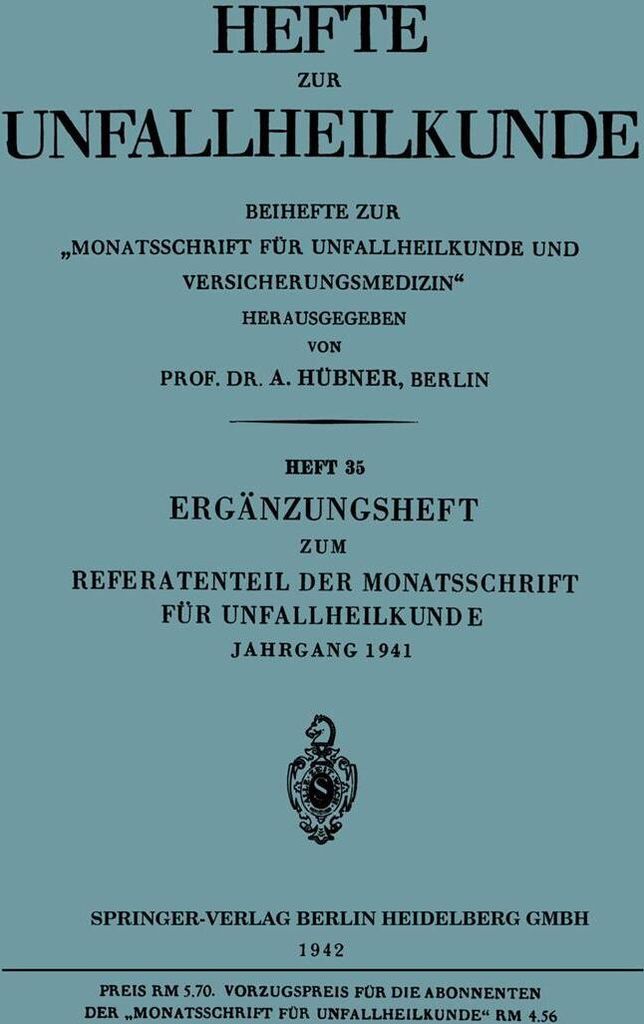 HEFTE
ZUR
UNFALLHEILKUNDE

BEIHEFTE ZUR
„MONATSSCHRIFT FÜR UNFALLHEILKUNDE UND VERSICHERUNGSMEDIZIN“
HERAUSGEGEBEN
VON
PROF. DR. A. HÜBNER, BERLIN

HEFT 35
ERGÄNZUNGSHEFT
ZUM
REFERATENTEIL DER MONATSSCHRIFT
FÜR UNFALLHEILKUNDE
JAHRGANG 1941

S

SPRINGER-VERLAG BERLIN HEIDELBERG GMBH
1942

PREIS RM 5.70. VORZUGSPREIS FÜR DIE ABONNENTEN
DER „MONATSSCHRIFT FÜR UNFALLHEILKUNDE“ RM 4.56